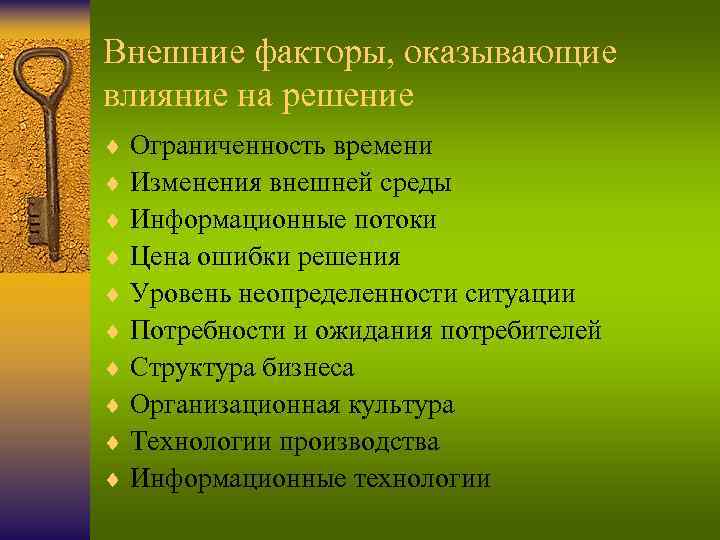 Внешние факторы, оказывающие влияние на решение

♦ Ограниченность времени
♦ Изменения внешней среды
♦ Информационные потоки
♦ Цена ошибки решения
♦ Уровень неопределенности ситуации
♦ Потребности и ожидания потребителей
♦ Структура бизнеса
♦ Организационная культура
♦ Технологии производства
♦ Информационные технологии